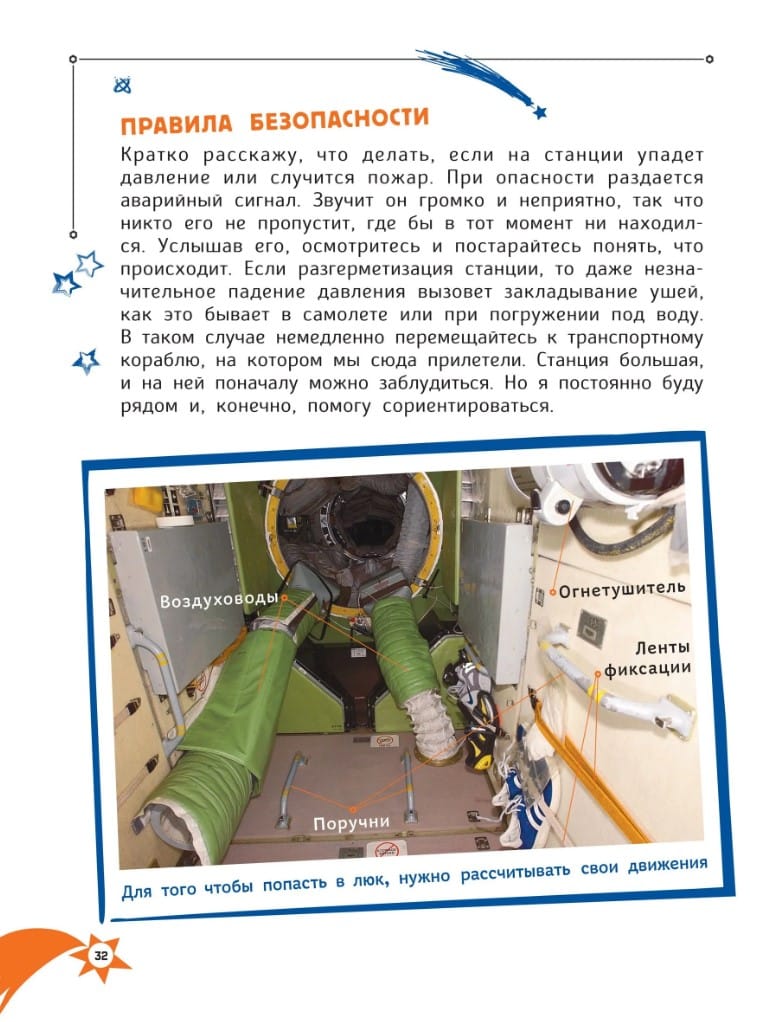 ПРАВИЛА БЕЗОПАСНОСТИ

Кратко расскажу, что делать, если на станции упадет давление или случится пожар. При опасности раздается аварийный сигнал. Звучит он громко и неприятно, так что никто его не пропустит, где бы в тот момент ни находился. Услышав его, осмотритесь и постарайтесь понять, что происходит. Если разгерметизация станции, то даже незначительное падение давления вызовет закладывание ушей, как это бывает в самолете или при погружении под воду. В таком случае немедленно перемещайтесь к транспортному кораблю, на котором мы сюда прилетели. Станция большая, и на ней поначалу можно заблудиться. Но я постоянно буду рядом и, конечно, помогу сориентироваться.

Воздуховоды

Огнетушитель

Ленты фиксации

Поручни

Для того чтобы попасть в люк, нужно рассчитывать свои движения

32